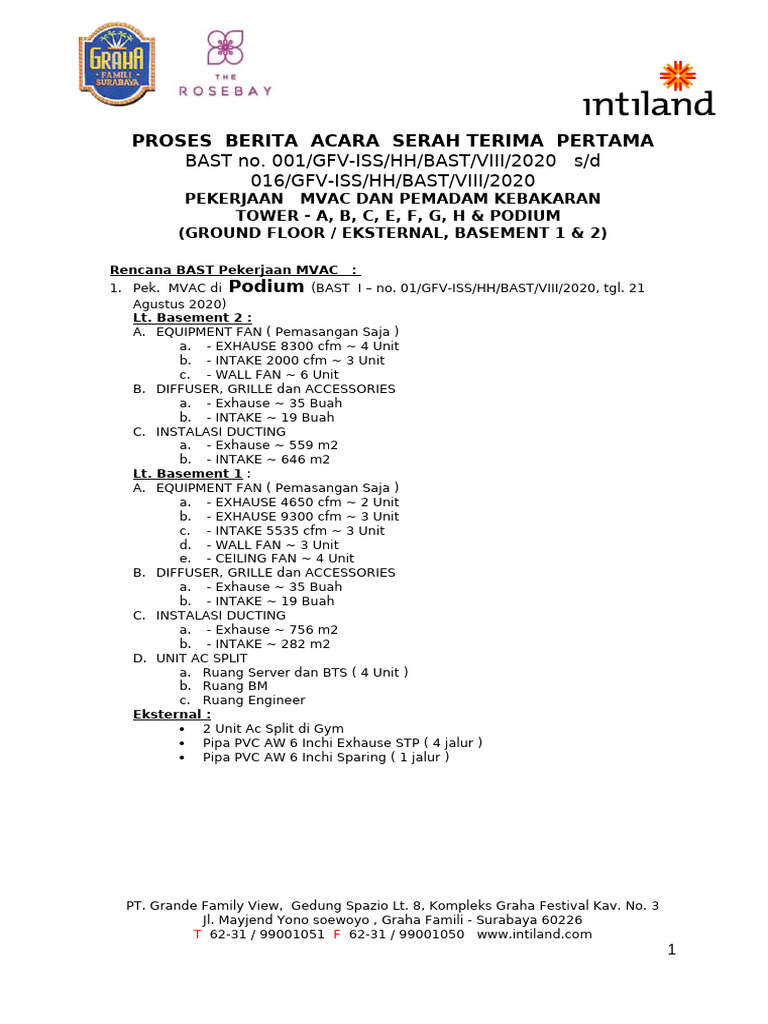 GRAHA FAMILI SURABAYA

THE ROSEBAY

intiland

PROSES BERITA ACARA SERAH TERIMA PERTAMA
BAST no. 001/GFV-ISS/HH/BAST/VIII/2020 s/d 016/GFV-ISS/HH/BAST/VIII/2020
PEKERJAAN MVAC DAN PEMADAM KEBAKARAN
TOWER - A, B, C, E, F, G, H & PODIUM
(GROUND FLOOR / EKSTERNAL, BASEMENT 1 & 2)

Rencana BAST Pekerjaan MVAC :
1. Pek. MVAC di Podium (BAST I – no. 01/GFV-ISS/HH/BAST/VIII/2020, tgl. 21 Agustus 2020)
Lt. Basement 2 :
A. EQUIPMENT FAN ( Pemasangan Saja )
a. - EXHAUSE 8300 cfm ~ 4 Unit
b. - INTAKE 2000 cfm ~ 3 Unit
c. - WALL FAN ~ 6 Unit
B. DIFFUSER, GRILLE dan ACCESSORIES
a. - Exhause ~ 35 Buah
b. - INTAKE ~ 19 Buah
C. INSTALASI DUCTING
a. - Exhause ~ 559 m2
b. - INTAKE ~ 646 m2
Lt. Basement 1 :
A. EQUIPMENT FAN ( Pemasangan Saja )
a. - EXHAUSE 4650 cfm ~ 2 Unit
b. - EXHAUSE 9300 cfm ~ 3 Unit
c. - INTAKE 5535 cfm ~ 3 Unit
d. - WALL FAN ~ 3 Unit
e. - CEILING FAN ~ 4 Unit
B. DIFFUSER, GRILLE dan ACCESSORIES
a. - Exhause ~ 35 Buah
b. - INTAKE ~ 19 Buah
C. INSTALASI DUCTING
a. - Exhause ~ 756 m2
b. - INTAKE ~ 282 m2
D. UNIT AC SPLIT
a. Ruang Server dan BTS ( 4 Unit )
b. Ruang BM
c. Ruang Engineer
Eksternal :
• 2 Unit Ac Split di Gym
• Pipa PVC AW 6 Inchi Exhause STP ( 4 jalur )
• Pipa PVC AW 6 Inchi Sparing ( 1 jalur )

PT. Grande Family View, Gedung Spazio Lt. 8, Kompleks Graha Festival Kav. No. 3
Jl. Mayjend Yono soewoyo , Graha Famili - Surabaya 60226
T 62-31 / 99001051 F 62-31 / 99001050 www.intiland.com

1